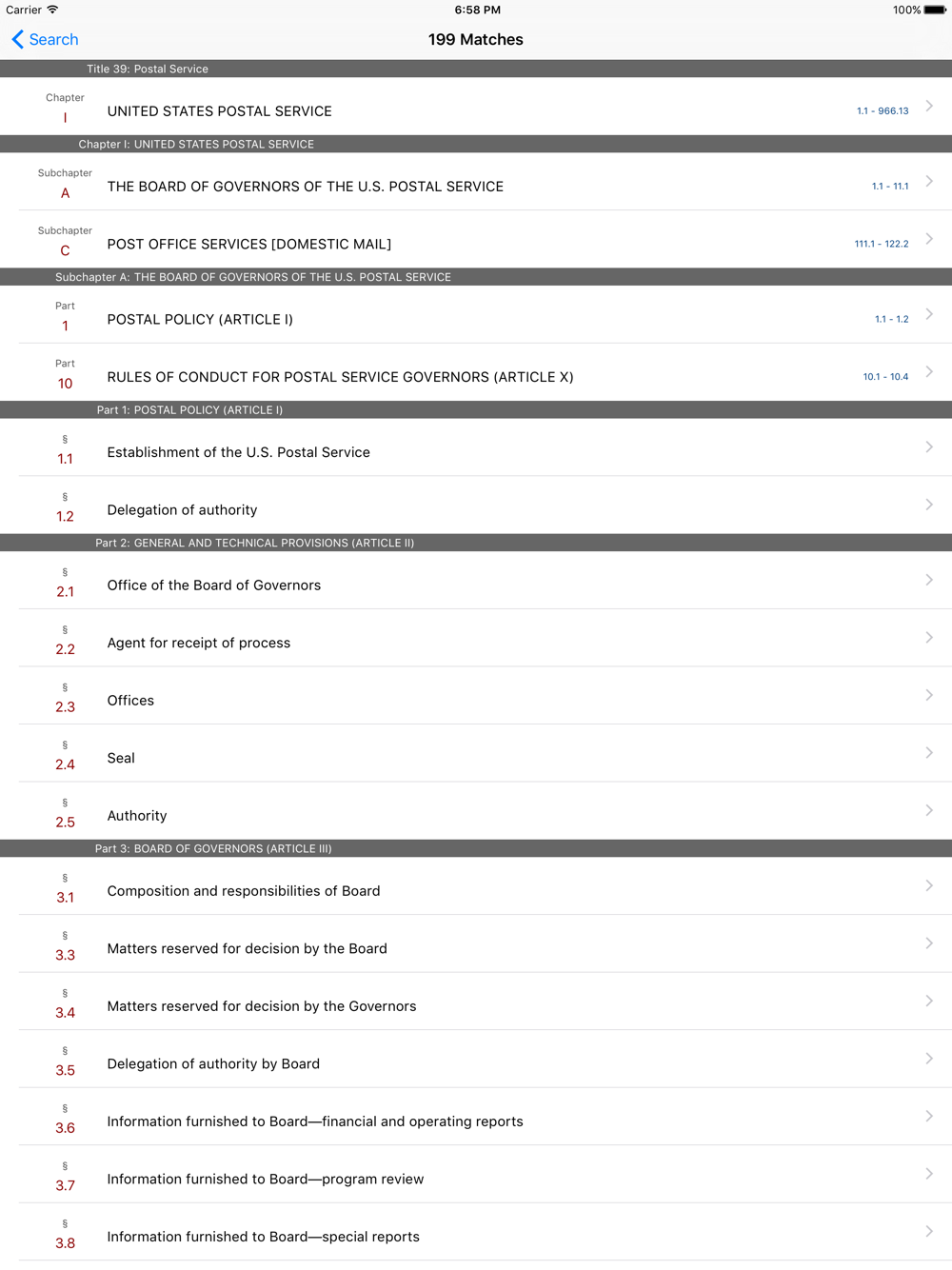 Carrier 6:58 PM 100%

Search 199 Matches

Title 39: Postal Service

Chapter
I UNITED STATES POSTAL SERVICE 1.1 - 966.13

Chapter I: UNITED STATES POSTAL SERVICE

Subchapter
A THE BOARD OF GOVERNORS OF THE U.S. POSTAL SERVICE 1.1 - 11.1

Subchapter
C POST OFFICE SERVICES [DOMESTIC MAIL] 111.1 - 122.2

Subchapter A: THE BOARD OF GOVERNORS OF THE U.S. POSTAL SERVICE

Part
1 POSTAL POLICY (ARTICLE I) 1.1 - 1.2

Part
10 RULES OF CONDUCT FOR POSTAL SERVICE GOVERNORS (ARTICLE X) 10.1 - 10.4

Part 1: POSTAL POLICY (ARTICLE I)

§
1.1 Establishment of the U.S. Postal Service

§
1.2 Delegation of authority

Part 2: GENERAL AND TECHNICAL PROVISIONS (ARTICLE II)

§
2.1 Office of the Board of Governors

§
2.2 Agent for receipt of process

§
2.3 Offices

§
2.4 Seal

§
2.5 Authority

Part 3: BOARD OF GOVERNORS (ARTICLE III)

§
3.1 Composition and responsibilities of Board

§
3.3 Matters reserved for decision by the Board

§
3.4 Matters reserved for decision by the Governors

§
3.5 Delegation of authority by Board

§
3.6 Information furnished to Board—financial and operating reports

§
3.7 Information furnished to Board—program review

§
3.8 Information furnished to Board—special reports